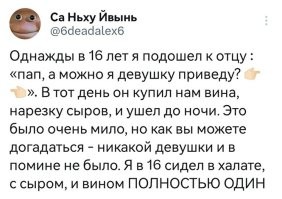 Са Ньху Йвынь
@6deadalex6

Однажды в 16 лет я подошел к отцу : «пап, а можно я девушку приведу? 👉👈». В тот день он купил нам вина, нарезку сыров, и ушел до ночи. Это было очень мило, но как вы можете догадаться - никакой девушки и в помине не было. Я в 16 сидел в халате, с сыром, и вином ПОЛНОСТЬЮ ОДИН